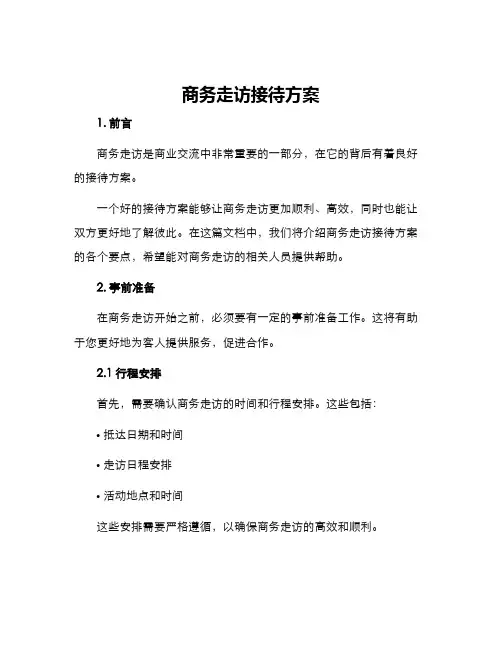 商务走访接待方案

1. 前言

商务走访是商业交流中非常重要的一部分，在它的背后有着良好的接待方案。

一个好的接待方案能够让商务走访更加顺利、高效，同时也能让双方更好地了解彼此。在这篇文档中，我们将介绍商务走访接待方案的各个要点，希望能对商务走访的相关人员提供帮助。

2. 事前准备

在商务走访开始之前，必须要有一定的事前准备工作。这将有助于您更好地为客人提供服务，促进合作。

2.1 行程安排

首先，需要确认商务走访的时间和行程安排。这些包括：

• 抵达日期和时间

• 走访日程安排

• 活动地点和时间

这些安排需要严格遵循，以确保商务走访的高效和顺利。